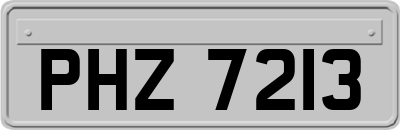 PHZ 7213